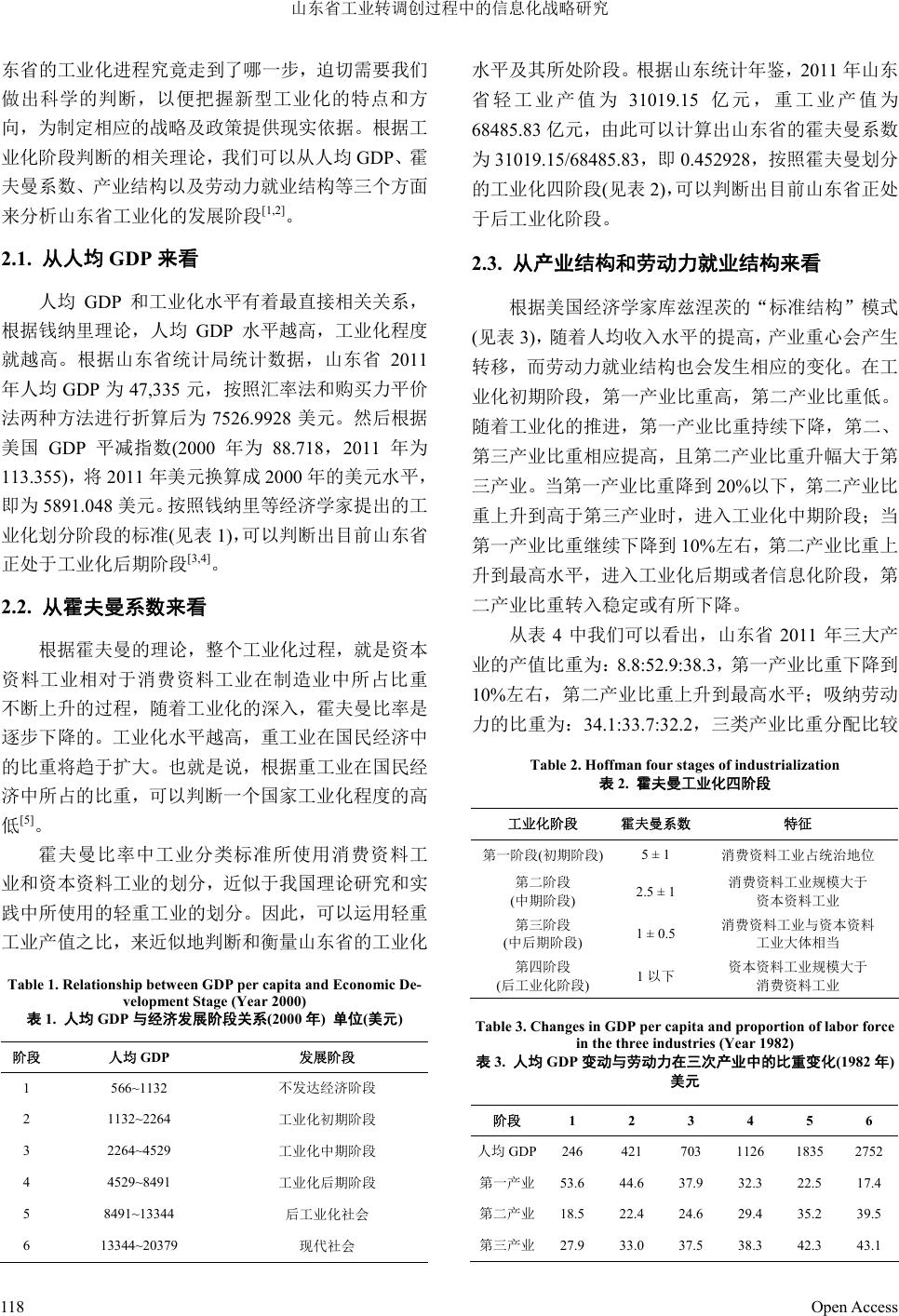 山东省工业转调创过程中的信息化战略研究

东省的工业化进程究竟走到了哪一步，迫切需要我们做出科学的判断，以便把握新型工业化的特点和方向，为制定相应的战略及政策提供现实依据。根据工业化阶段判断的相关理论，我们可以从人均 GDP、霍夫曼系数、产业结构以及劳动力就业结构等三个方面来分析山东省工业化的发展阶段$^{[1,2]}$。

2.1. 从人均 GDP 来看

人均 GDP 和工业化水平有着最直接相关关系，根据钱纳里理论，人均 GDP 水平越高，工业化程度就越高。根据山东省统计局统计数据，山东省 2011 年人均 GDP 为 47,335 元，按照汇率法和购买力平价法两种方法进行折算后为 7526.9928 美元。然后根据美国 GDP 平减指数(2000 年为 88.718，2011 年为 113.355)，将 2011 年美元换算成 2000 年的美元水平，即为 5891.048 美元。按照钱纳里等经济学家提出的工业化划分阶段的标准(见表 1)，可以判断出目前山东省正处于工业化后期阶段$^{[3,4]}$。

2.2. 从霍夫曼系数来看

根据霍夫曼的理论，整个工业化过程，就是资本资料工业相对于消费资料工业在制造业中所占比重不断上升的过程，随着工业化的深入，霍夫曼比率是逐步下降的。工业化水平越高，重工业在国民经济中的比重将趋于扩大。也就是说，根据重工业在国民经济中所占的比重，可以判断一个国家工业化程度的高低$^{[5]}$。

霍夫曼比率中工业分类标准所使用消费资料工业和资本资料工业的划分，近似于我国理论研究和实践中所使用的轻重工业的划分。因此，可以运用轻重工业产值之比，来近似地判断和衡量山东省的工业化

Table 1. Relationship between GDP per capita and Economic Development Stage (Year 2000)
表 1. 人均 GDP 与经济发展阶段关系(2000 年) 单位(美元)

| 阶段 | 人均 GDP | 发展阶段 |
|---|---|---|
| 1 | 566~1132 | 不发达经济阶段 |
| 2 | 1132~2264 | 工业化初期阶段 |
| 3 | 2264~4529 | 工业化中期阶段 |
| 4 | 4529~8491 | 工业化后期阶段 |
| 5 | 8491~13344 | 后工业化社会 |
| 6 | 13344~20379 | 现代社会 |

水平及其所处阶段。根据山东统计年鉴，2011 年山东省轻工业产值为 31019.15 亿元，重工业产值为 68485.83 亿元，由此可以计算出山东省的霍夫曼系数为 31019.15/68485.83，即 0.452928，按照霍夫曼划分的工业化四阶段(见表 2)，可以判断出目前山东省正处于后工业化阶段。

2.3. 从产业结构和劳动力就业结构来看

根据美国经济学家库兹涅茨的“标准结构”模式(见表 3)，随着人均收入水平的提高，产业重心会产生转移，而劳动力就业结构也会发生相应的变化。在工业化初期阶段，第一产业比重高，第二产业比重低。随着工业化的推进，第一产业比重持续下降，第二、第三产业比重相应提高，且第二产业比重升幅大于第三产业。当第一产业比重降到 20%以下，第二产业比重上升到高于第三产业时，进入工业化中期阶段；当第一产业比重继续下降到 10%左右，第二产业比重上升到最高水平，进入工业化后期或者信息化阶段，第二产业比重转入稳定或有所下降。

从表 4 中我们可以看出，山东省 2011 年三大产业的产值比重为：8.8:52.9:38.3，第一产业比重下降到 10%左右，第二产业比重上升到最高水平；吸纳劳动力的比重为：34.1:33.7:32.2，三类产业比重分配比较

Table 2. Hoffman four stages of industrialization
表 2. 霍夫曼工业化四阶段

| 工业化阶段 | 霍夫曼系数 | 特征 |
|---|---|---|
| 第一阶段(初期阶段) | 5 ± 1 | 消费资料工业占统治地位 |
| 第二阶段 (中期阶段) | 2.5 ± 1 | 消费资料工业规模大于资本资料工业 |
| 第三阶段 (中后期阶段) | 1 ± 0.5 | 消费资料工业与资本资料工业大体相当 |
| 第四阶段 (后工业化阶段) | 1 以下 | 资本资料工业规模大于消费资料工业 |

Table 3. Changes in GDP per capita and proportion of labor force in the three industries (Year 1982)
表 3. 人均 GDP 变动与劳动力在三次产业中的比重变化(1982 年) 美元

| 阶段 | 1 | 2 | 3 | 4 | 5 | 6 |
|---|---|---|---|---|---|---|
| 人均 GDP | 246 | 421 | 703 | 1126 | 1835 | 2752 |
| 第一产业 | 53.6 | 44.6 | 37.9 | 32.3 | 22.5 | 17.4 |
| 第二产业 | 18.5 | 22.4 | 24.6 | 29.4 | 35.2 | 39.5 |
| 第三产业 | 27.9 | 33.0 | 37.5 | 38.3 | 42.3 | 43.1 |

118 Open Access